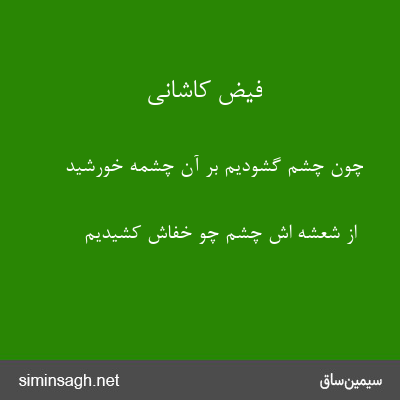 فیض کاشانی

چون چشم گشودیم بر آن چشمه خورشید

از شعشه اش چشم چو خفاش کشیدیم

siminsagh.net

سیمین‌ساق